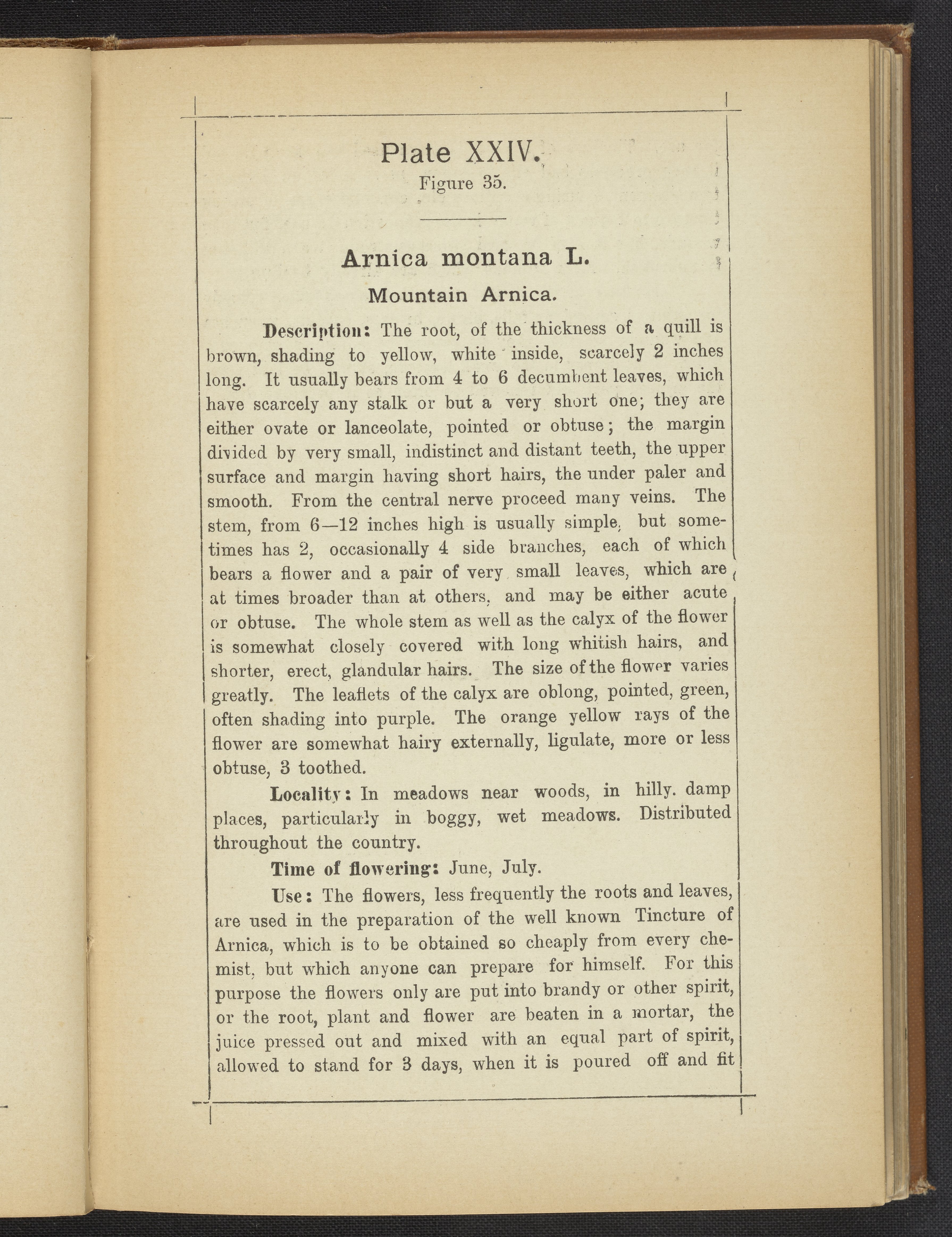 Plate XXIV.
Figure 35.

Arnica montana L.
Mountain Arnica.

Description: The root, of the thickness of a quill is brown, shading to yellow, white inside, scarcely 2 inches long. It usually bears from 4 to 6 decumbent leaves, which have scarcely any stalk or but a very short one; they are either ovate or lanceolate, pointed or obtuse; the margin divided by very small, indistinct and distant teeth, the upper surface and margin having short hairs, the under paler and smooth. From the central nerve proceed many veins. The stem, from 6—12 inches high is usually simple, but sometimes has 2, occasionally 4 side branches, each of which bears a flower and a pair of very small leaves, which are at times broader than at others, and may be either acute or obtuse. The whole stem as well as the calyx of the flower is somewhat closely covered with long whitish hairs, and shorter, erect, glandular hairs. The size of the flower varies greatly. The leaflets of the calyx are oblong, pointed, green, often shading into purple. The orange yellow rays of the flower are somewhat hairy externally, ligulate, more or less obtuse, 3 toothed.

Locality: In meadows near woods, in hilly. damp places, particularly in boggy, wet meadows. Distributed throughout the country.

Time of flowering: June, July.

Use: The flowers, less frequently the roots and leaves, are used in the preparation of the well known Tincture of Arnica, which is to be obtained so cheaply from every chemist, but which anyone can prepare for himself. For this purpose the flowers only are put into brandy or other spirit, or the root, plant and flower are beaten in a mortar, the juice pressed out and mixed with an equal part of spirit, allowed to stand for 3 days, when it is poured off and fit